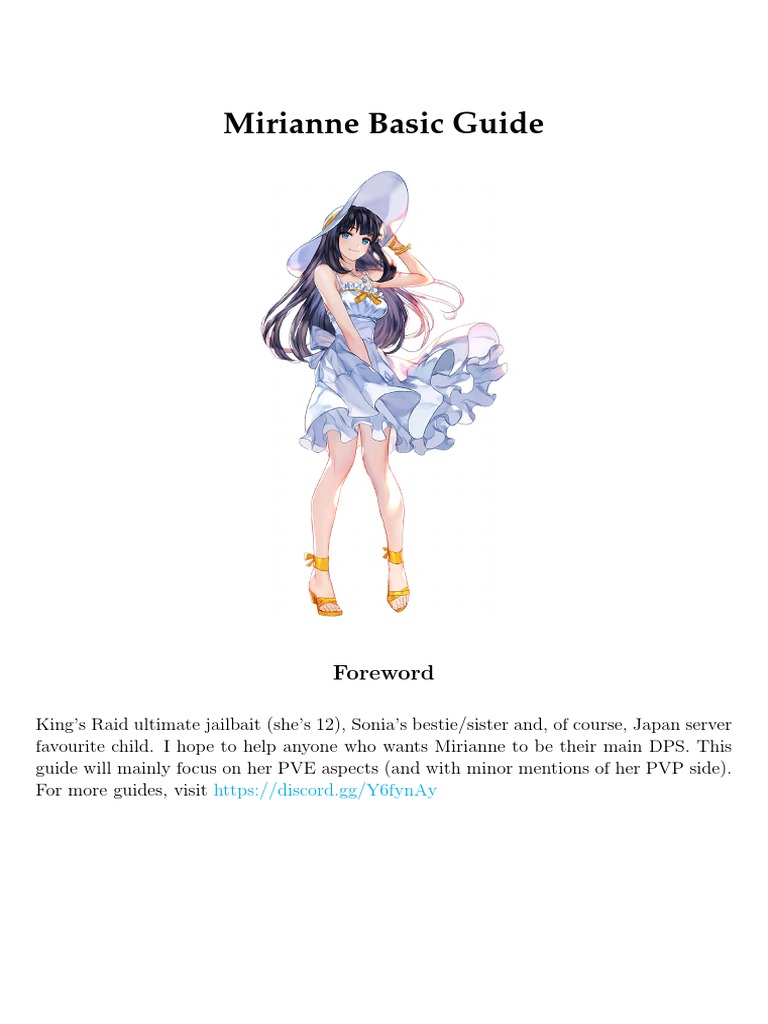 Mirianne Basic Guide

Foreword

King's Raid ultimate jailbait (she's 12), Sonia's bestie/sister and, of course, Japan server favourite child. I hope to help anyone who wants Mirianne to be their main DPS. This guide will mainly focus on her PVE aspects (and with minor mentions of her PVP side). For more guides, visit https://discord.gg/Y6fynAy